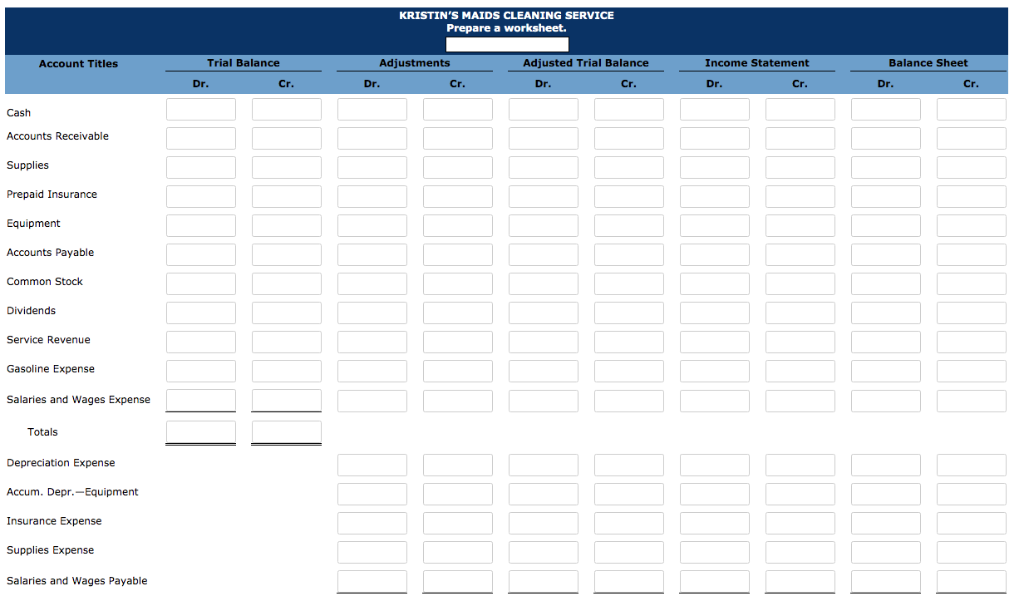 KRISTIN'S MAIDS CLEANING SERVICE
Prepare a worksheet.

| Account Titles | Trial Balance Dr. | Trial Balance Cr. | Adjustments Dr. | Adjustments Cr. | Adjusted Trial Balance Dr. | Adjusted Trial Balance Cr. | Income Statement Dr. | Income Statement Cr. | Balance Sheet Dr. | Balance Sheet Cr. |
|---|---|---|---|---|---|---|---|---|---|---|
| Cash | | | | | | | | | | |
| Accounts Receivable | | | | | | | | | | |
| Supplies | | | | | | | | | | |
| Prepaid Insurance | | | | | | | | | | |
| Equipment | | | | | | | | | | |
| Accounts Payable | | | | | | | | | | |
| Common Stock | | | | | | | | | | |
| Dividends | | | | | | | | | | |
| Service Revenue | | | | | | | | | | |
| Gasoline Expense | | | | | | | | | | |
| Salaries and Wages Expense | | | | | | | | | | |
| Totals | | | | | | | | | | |
| Depreciation Expense | | | | | | | | | | |
| Accum. Depr.—Equipment | | | | | | | | | | |
| Insurance Expense | | | | | | | | | | |
| Supplies Expense | | | | | | | | | | |
| Salaries and Wages Payable | | | | | | | | | | |